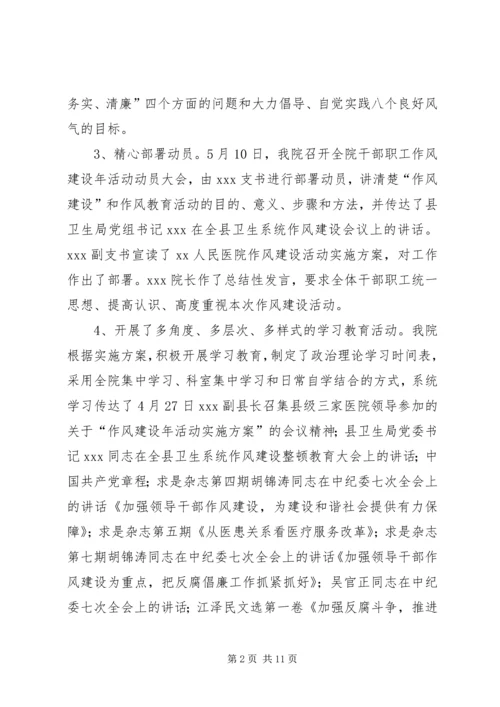 务实、清廉”四个方面的问题和大力倡导、自觉实践八个良好风气的目标。

3、精心部署动员。5月10日，我院召开全院干部职工作风建设年活动动员大会，由xxx支书进行部署动员，讲清楚“作风建设”和作风教育活动的目的、意义、步骤和方法，并传达了县卫生局党组书记xxx在全县卫生系统作风建设会议上的讲话。xxx副支书宣读了xx人民医院作风建设活动实施方案，对工作作出了部署。xxx院长作了总结性发言，要求全体干部职工统一思想、提高认识、高度重视本次作风建设活动。

4、开展了多角度、多层次、多样式的学习教育活动。我院根据实施方案，积极开展学习教育，制定了政治理论学习时间表，采用全院集中学习、科室集中学习和日常自学结合的方式，系统学习传达了4月27日xxx副县长召集县级三家医院领导参加的关于“作风建设年活动实施方案”的会议精神；县卫生局党委书记xxx同志在全县卫生系统作风建设整顿教育大会上的讲话；中国共产党章程；求是杂志第四期胡锦涛同志在中纪委七次全会上的讲话《加强领导干部作风建设，为建设和谐社会提供有力保障》；求是杂志第五期《从医患关系看医疗服务改革》；求是杂志第七期胡锦涛同志在中纪委七次全会上的讲话《加强领导干部作风建设为重点，把反腐倡廉工作抓紧抓好》；吴官正同志在中纪委七次全会上的讲话；江泽民文选第一卷《加强反腐斗争，推进

第2页 共11页